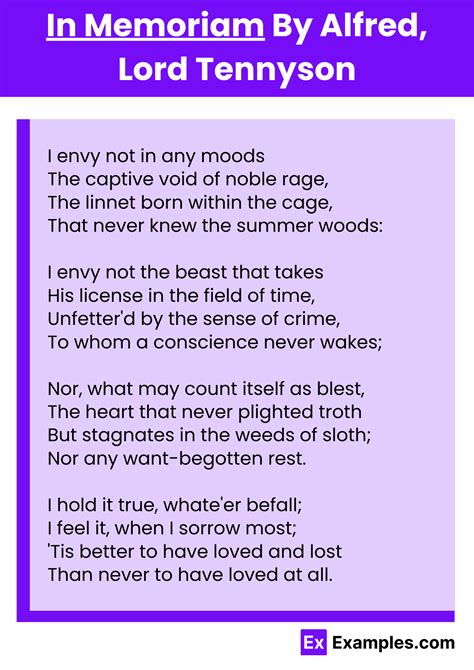 In Memoriam By Alfred, Lord Tennyson

I envy not in any moods
The captive void of noble rage,
The linnet born within the cage,
That never knew the summer woods:

I envy not the beast that takes
His license in the field of time,
Unfetter'd by the sense of crime,
To whom a conscience never wakes;

Nor, what may count itself as blest,
The heart that never plighted troth
But stagnates in the weeds of sloth;
Nor any want-begotten rest.

I hold it true, whate'er befall;
I feel it, when I sorrow most;
'Tis better to have loved and lost
Than never to have loved at all.

Ex Examples.com